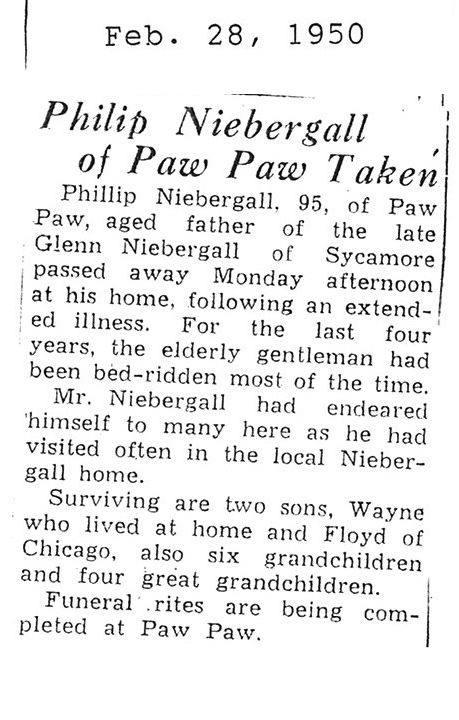 Feb. 28, 1950

Philip Niebergall of Paw Paw Taken

Phillip Niebergall, 95, of Paw Paw, aged father of the late Glenn Niebergall of Sycamore passed away Monday afternoon at his home, following an extended illness. For the last four years, the elderly gentleman had been bed-ridden most of the time.

Mr. Niebergall had endeared himself to many here as he had visited often in the local Niebergall home.

Surviving are two sons, Wayne who lived at home and Floyd of Chicago, also six grandchildren and four great grandchildren.

Funeral rites are being completed at Paw Paw.